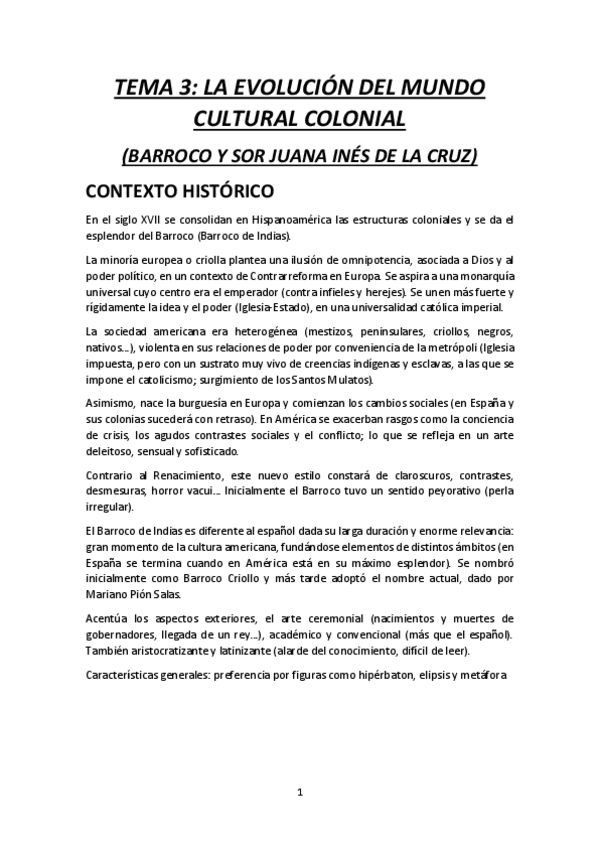 TEMA 3: LA EVOLUCIÓN DEL MUNDO CULTURAL COLONIAL

(BARROCO Y SOR JUANA INÉS DE LA CRUZ)

CONTEXTO HISTÓRICO

En el siglo XVII se consolidan en Hispanoamérica las estructuras coloniales y se da el esplendor del Barroco (Barroco de Indias).

La minoría europea o criolla plantea una ilusión de omnipotencia, asociada a Dios y al poder político, en un contexto de Contrarreforma en Europa. Se aspira a una monarquía universal cuyo centro era el emperador (contra infieles y herejes). Se unen más fuerte y rígidamente la idea y el poder (Iglesia-Estado), en una universalidad católica imperial.

La sociedad americana era heterogénea (mestizos, peninsulares, criollos, negros, nativos...), violenta en sus relaciones de poder por conveniencia de la metrópoli (Iglesia impuesta, pero con un sustrato muy vivo de creencias indígenas y esclavas, a las que se impone el catolicismo; surgimiento de los Santos Mulatos).

Asimismo, nace la burguesía en Europa y comienzan los cambios sociales (en España y sus colonias sucederá con retraso). En América se exacerban rasgos como la conciencia de crisis, los agudos contrastes sociales y el conflicto; lo que se refleja en un arte deleitoso, sensual y sofisticado.

Contrario al Renacimiento, este nuevo estilo constará de claroscuros, contrastes, desmesuras, horror vacui... Inicialmente el Barroco tuvo un sentido peyorativo (perla irregular).

El Barroco de Indias es diferente al español dada su larga duración y enorme relevancia: gran momento de la cultura americana, fundándose elementos de distintos ámbitos (en España se termina cuando en América está en su máximo esplendor). Se nombró inicialmente como Barroco Criollo y más tarde adoptó el nombre actual, dado por Mariano Pión Salas.

Acentúa los aspectos exteriores, el arte ceremonial (nacimientos y muertes de gobernadores, llegada de un rey...), académico y convencional (más que el español). También aristocratizante y latinizante (alarde del conocimiento, difícil de leer).

Características generales: preferencia por figuras como hipérbaton, elipsis y metáfora

1